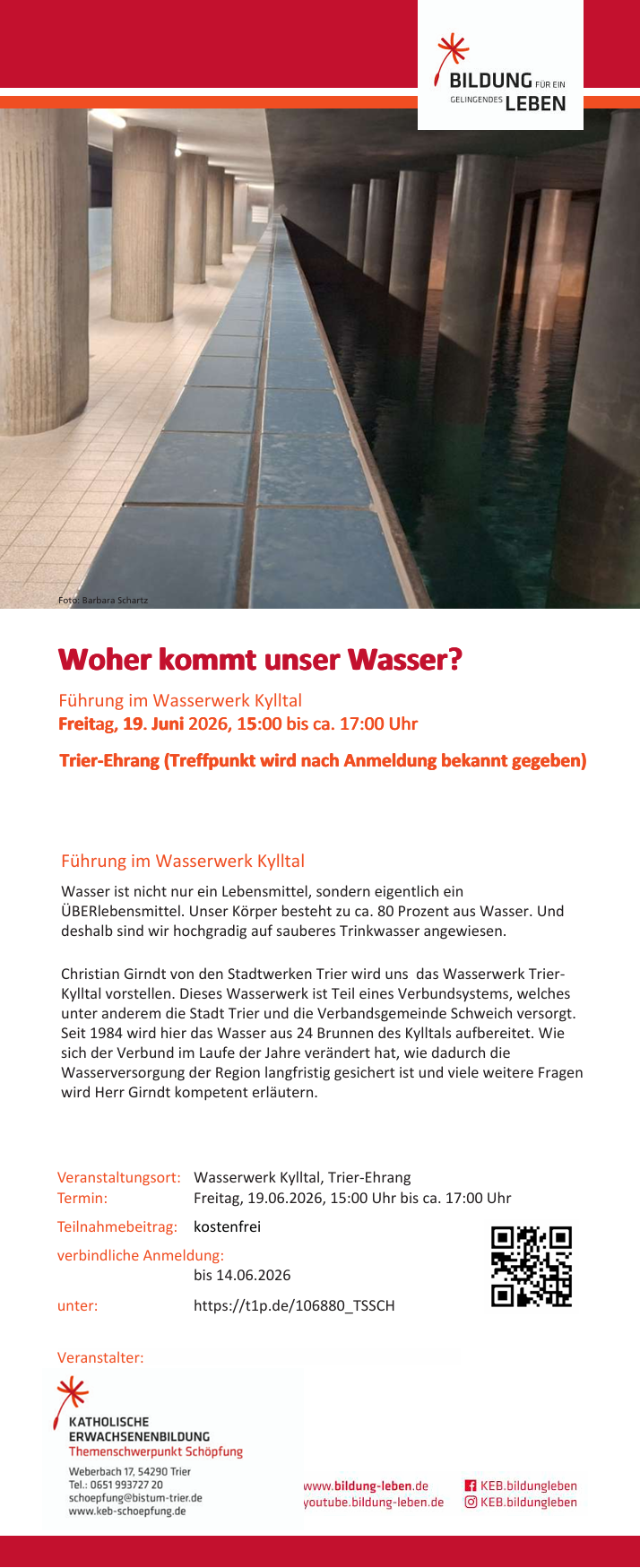 BILDUNG FÜR EIN GELINGENDES LEBEN

Foto: Barbara Schartz

Woher kommt unser Wasser?

Führung im Wasserwerk Kylltal
Freitag, 19. Juni 2026, 15:00 bis ca. 17:00 Uhr

Trier-Ehrang (Treffpunkt wird nach Anmeldung bekannt gegeben)

Führung im Wasserwerk Kylltal

Wasser ist nicht nur ein Lebensmittel, sondern eigentlich ein ÜBERlebensmittel. Unser Körper besteht zu ca. 80 Prozent aus Wasser. Und deshalb sind wir hochgradig auf sauberes Trinkwasser angewiesen.

Christian Girndt von den Stadtwerken Trier wird uns das Wasserwerk Trier-Kylltal vorstellen. Dieses Wasserwerk ist Teil eines Verbundsystems, welches unter anderem die Stadt Trier und die Verbandsgemeinde Schweich versorgt. Seit 1984 wird hier das Wasser aus 24 Brunnen des Kylltals aufbereitet. Wie sich der Verbund im Laufe der Jahre verändert hat, wie dadurch die Wasserversorgung der Region langfristig gesichert ist und viele weitere Fragen wird Herr Girndt kompetent erläutern.

Veranstaltungsort: Wasserwerk Kylltal, Trier-Ehrang
Termin: Freitag, 19.06.2026, 15:00 Uhr bis ca. 17:00 Uhr

Teilnahmebeitrag: kostenfrei

verbindliche Anmeldung:
bis 14.06.2026

unter: https://t1p.de/106880_TSSCH

Veranstalter:

KATHOLISCHE ERWACHSENENBILDUNG
Themenschwerpunkt Schöpfung

Weberbach 17, 54290 Trier
Tel.: 0651 993727 20
schoepfung@bistum-trier.de
www.keb-schoepfung.de

www.bildung-leben.de
youtube.bildung-leben.de

KEB.bildungleben
KEB.bildungleben